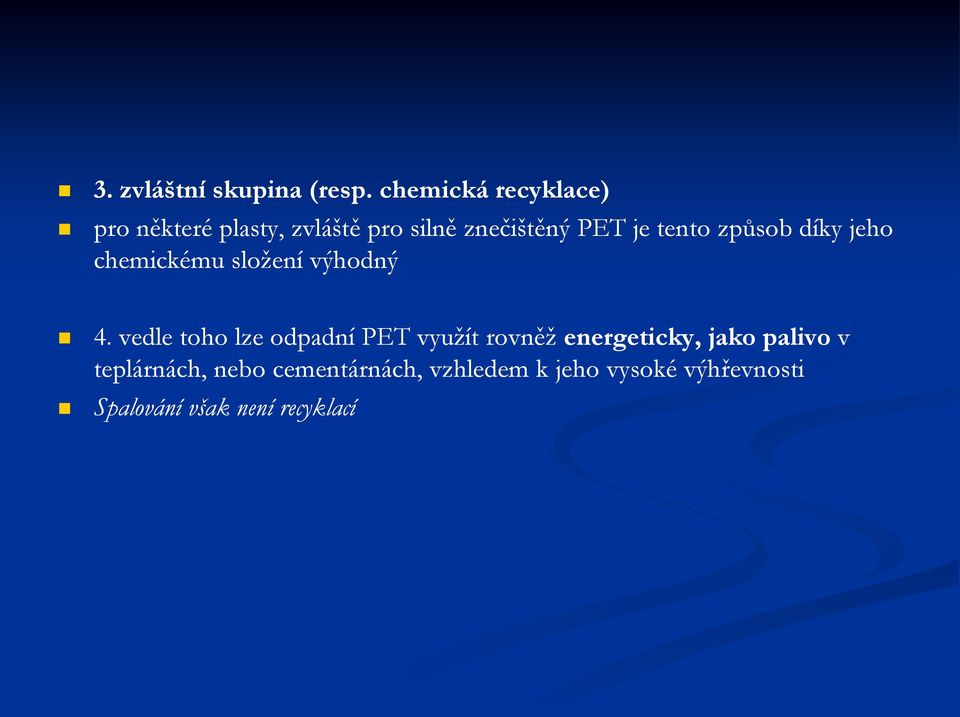 3. zvláštní skupina (resp. chemická recyklace)

pro některé plasty, zvláště pro silně znečištěný PET je tento způsob díky jeho chemickému složení výhodný

4. vedle toho lze odpadní PET využít rovněž energeticky, jako palivo v teplárnách, nebo cementárnách, vzhledem k jeho vysoké výhřevnosti

Spalování však není recyklací